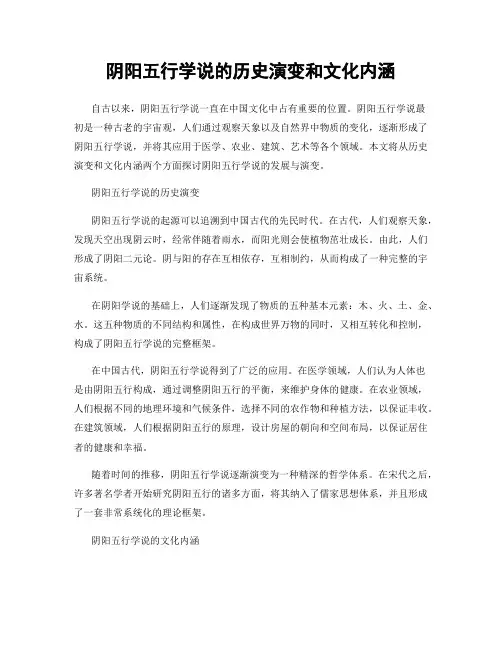 阴阳五行学说的历史演变和文化内涵

自古以来，阴阳五行学说一直在中国文化中占有重要的位置。阴阳五行学说最初是一种古老的宇宙观，人们通过观察天象以及自然界中物质的变化，逐渐形成了阴阳五行学说，并将其应用于医学、农业、建筑、艺术等各个领域。本文将从历史演变和文化内涵两个方面探讨阴阳五行学说的发展与演变。

阴阳五行学说的历史演变

阴阳五行学说的起源可以追溯到中国古代的先民时代。在古代，人们观察天象，发现天空出现阴云时，经常伴随着雨水，而阳光则会使植物茁壮成长。由此，人们形成了阴阳二元论。阴与阳的存在互相依存，互相制约，从而构成了一种完整的宇宙系统。

在阴阳学说的基础上，人们逐渐发现了物质的五种基本元素：木、火、土、金、水。这五种物质的不同结构和属性，在构成世界万物的同时，又相互转化和控制，构成了阴阳五行学说的完整框架。

在中国古代，阴阳五行学说得到了广泛的应用。在医学领域，人们认为人体也是由阴阳五行构成，通过调整阴阳五行的平衡，来维护身体的健康。在农业领域，人们根据不同的地理环境和气候条件，选择不同的农作物和种植方法，以保证丰收。在建筑领域，人们根据阴阳五行的原理，设计房屋的朝向和空间布局，以保证居住者的健康和幸福。

随着时间的推移，阴阳五行学说逐渐演变为一种精深的哲学体系。在宋代之后，许多著名学者开始研究阴阳五行的诸多方面，将其纳入了儒家思想体系，并且形成了一套非常系统化的理论框架。

阴阳五行学说的文化内涵